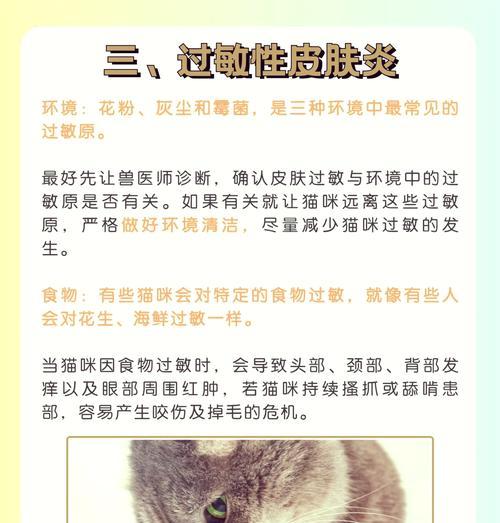 三、过敏性皮肤炎

环境：花粉、灰尘和霉菌，是三种环境中最常见的过敏原。

最好先让兽医师诊断，确认皮肤过敏与环境中的过敏原是否有关。如果有关就让猫咪远离这些过敏原，严格做好环境清洁，尽量减少猫咪过敏的发生。

食物：有些猫咪会对特定的食物过敏，就像有些人会对花生、海鲜过敏一样。

当猫咪因食物过敏时，会导致头部、颈部、背部发痒以及眼部周围红肿，若猫咪持续搔抓或舔啃患部，容易产生咬伤及掉毛的危机。